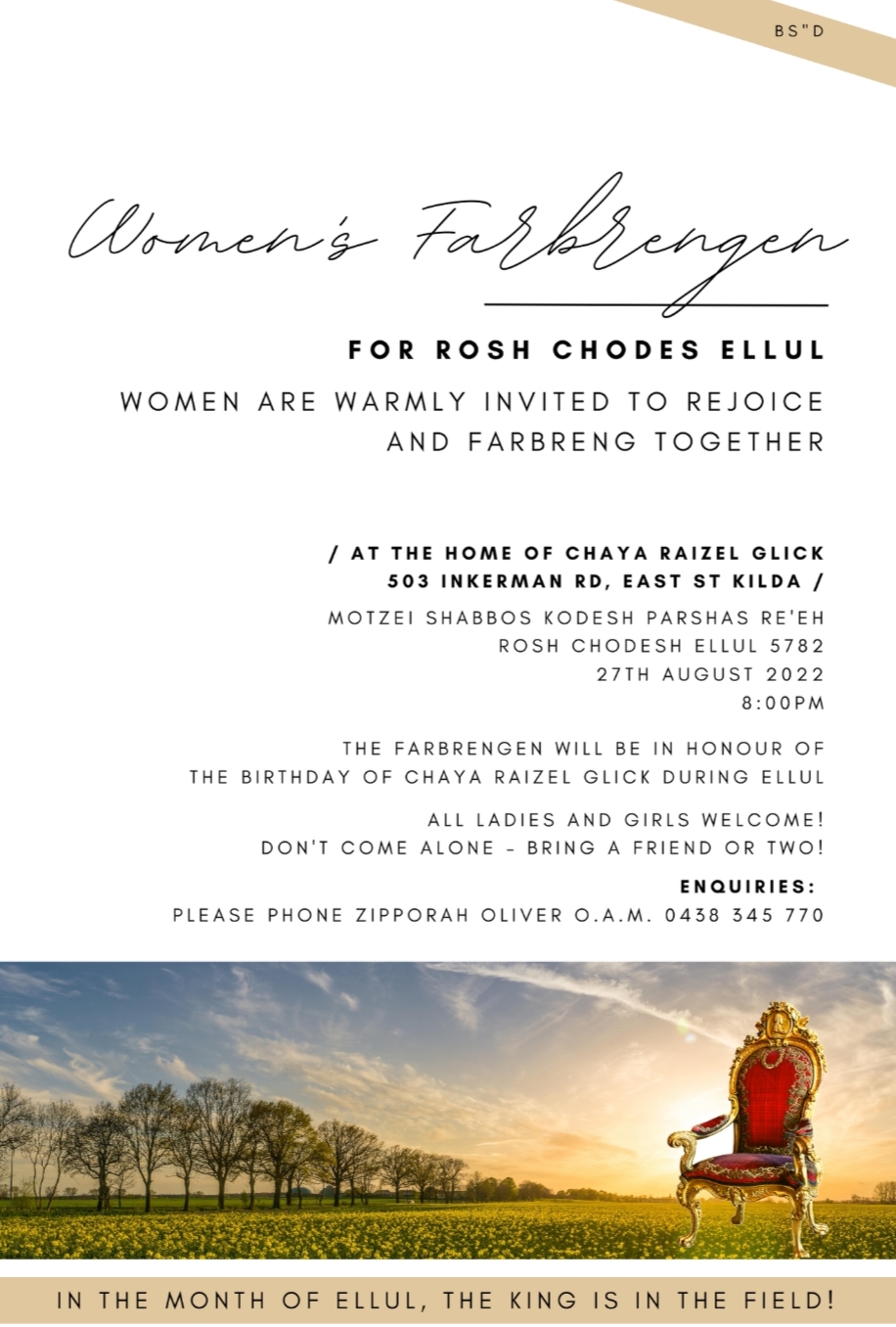 BS"D

Women's Farbrengen

FOR ROSH CHODES ELLUL

WOMEN ARE WARMLY INVITED TO REJOICE AND FARBRENG TOGETHER

/ AT THE HOME OF CHAYA RAIZEL GLICK
503 INKERMAN RD, EAST ST KILDA /

MOTZEI SHABBOS KODESH PARSHAS RE'EH
ROSH CHODESH ELLUL 5782
27TH AUGUST 2022
8:00PM

THE FARBRENGEN WILL BE IN HONOUR OF THE BIRTHDAY OF CHAYA RAIZEL GLICK DURING ELLUL

ALL LADIES AND GIRLS WELCOME!
DON'T COME ALONE - BRING A FRIEND OR TWO!

ENQUIRIES:
PLEASE PHONE ZIPPORAH OLIVER O.A.M. 0438 345 770

IN THE MONTH OF ELLUL, THE KING IS IN THE FIELD!